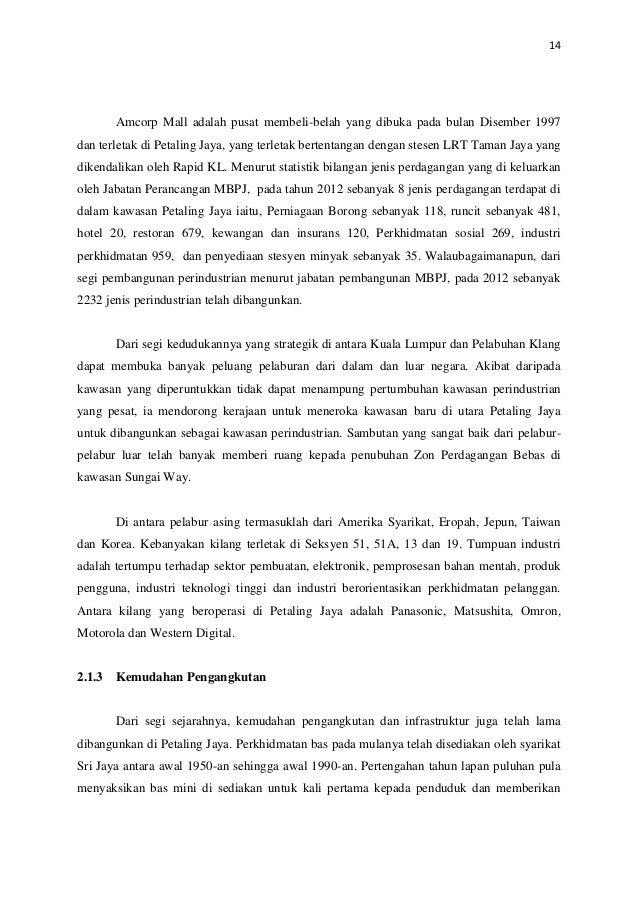 14

Amcorp Mall adalah pusat membeli-belah yang dibuka pada bulan Disember 1997 dan terletak di Petaling Jaya, yang terletak bertentangan dengan stesen LRT Taman Jaya yang dikendalikan oleh Rapid KL. Menurut statistik bilangan jenis perdagangan yang di keluarkan oleh Jabatan Perancangan MBPJ, pada tahun 2012 sebanyak 8 jenis perdagangan terdapat di dalam kawasan Petaling Jaya iaitu, Perniagaan Borong sebanyak 118, runcit sebanyak 481, hotel 20, restoran 679, kewangan dan insurans 120, Perkhidmatan sosial 269, industri perkhidmatan 959, dan penyediaan stesyen minyak sebanyak 35. Walaubagaimanapun, dari segi pembangunan perindustrian menurut jabatan pembangunan MBPJ, pada 2012 sebanyak 2232 jenis perindustrian telah dibangunkan.

Dari segi kedudukannya yang strategik di antara Kuala Lumpur dan Pelabuhan Klang dapat membuka banyak peluang pelaburan dari dalam dan luar negara. Akibat daripada kawasan yang diperuntukkan tidak dapat menampung pertumbuhan kawasan perindustrian yang pesat, ia mendorong kerajaan untuk meneroka kawasan baru di utara Petaling Jaya untuk dibangunkan sebagai kawasan perindustrian. Sambutan yang sangat baik dari pelabur-pelabur luar telah banyak memberi ruang kepada penubuhan Zon Perdagangan Bebas di kawasan Sungai Way.

Di antara pelabur asing termasuklah dari Amerika Syarikat, Eropah, Jepun, Taiwan dan Korea. Kebanyakan kilang terletak di Seksyen 51, 51A, 13 dan 19. Tumpuan industri adalah tertumpu terhadap sektor pembuatan, elektronik, pemprosesan bahan mentah, produk pengguna, industri teknologi tinggi dan industri berorientasikan perkhidmatan pelanggan. Antara kilang yang beroperasi di Petaling Jaya adalah Panasonic, Matsushita, Omron, Motorola dan Western Digital.

2.1.3 Kemudahan Pengangkutan

Dari segi sejarahnya, kemudahan pengangkutan dan infrastruktur juga telah lama dibangunkan di Petaling Jaya. Perkhidmatan bas pada mulanya telah disediakan oleh syarikat Sri Jaya antara awal 1950-an sehingga awal 1990-an. Pertengahan tahun lapan puluhan pula menyaksikan bas mini di sediakan untuk kali pertama kepada penduduk dan memberikan